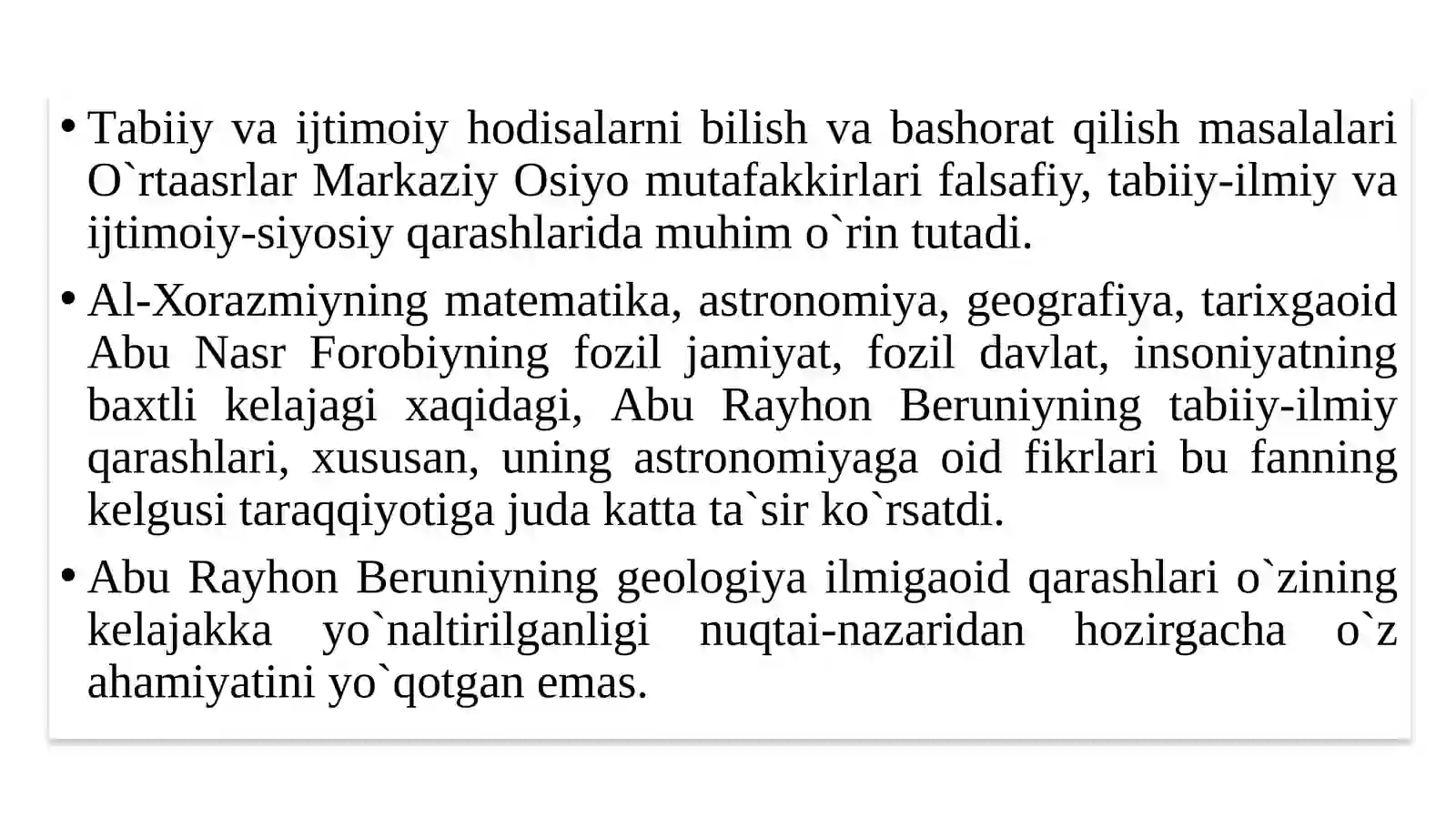 • Tabiiy va ijtimoiy hodisalarni bilish va bashorat qilish masalalari O`rtaasrlar Markaziy Osiyo mutafakkirlari falsafiy, tabiiy-ilmiy va ijtimoiy-siyosiy qarashlarida muhim o`rin tutadi.

• Al-Xorazmiyning matematika, astronomiya, geografiya, tarixgaoid Abu Nasr Forobiyning fozil jamiyat, fozil davlat, insoniyatning baxtli kelajagi xaqidagi, Abu Rayhon Beruniyning tabiiy-ilmiy qarashlari, xususan, uning astronomiyaga oid fikrlari bu fanning kelgusi taraqqiyotiga juda katta ta`sir ko`rsatdi.

• Abu Rayhon Beruniyning geologiya ilmigaoid qarashlari o`zining kelajakka yo`naltirilganligi nuqtai-nazaridan hozirgacha o`z ahamiyatini yo`qotgan emas.